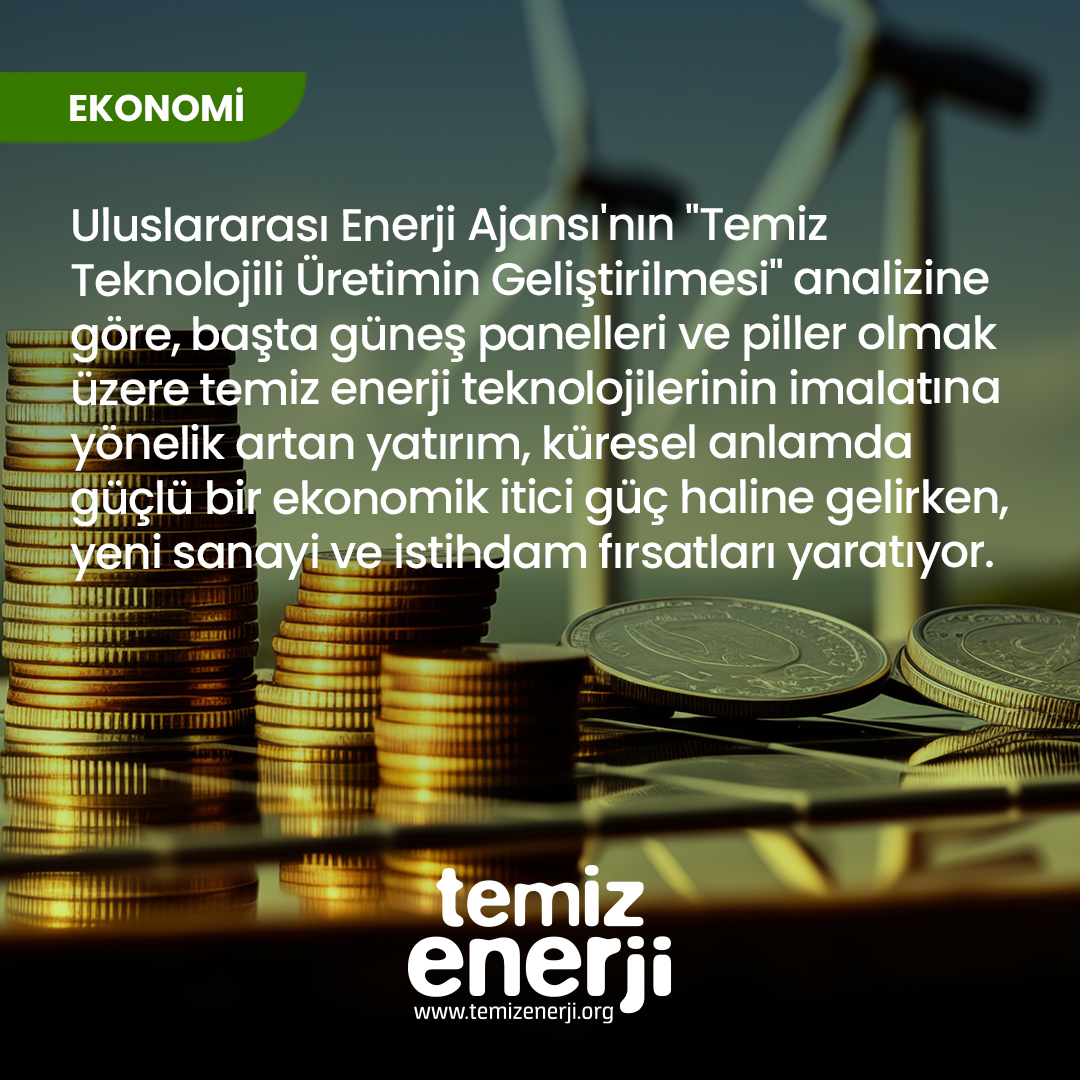 EKONOMİ

Uluslararası Enerji Ajansı'nın "Temiz Teknolojili Üretimin Geliştirilmesi" analizine göre, başta güneş panelleri ve piller olmak üzere temiz enerji teknolojilerinin imalatına yönelik artan yatırım, küresel anlamda güçlü bir ekonomik itici güç haline gelirken, yeni sanayi ve istihdam fırsatları yaratıyor.

temiz
enerji
www.temizenerji.org